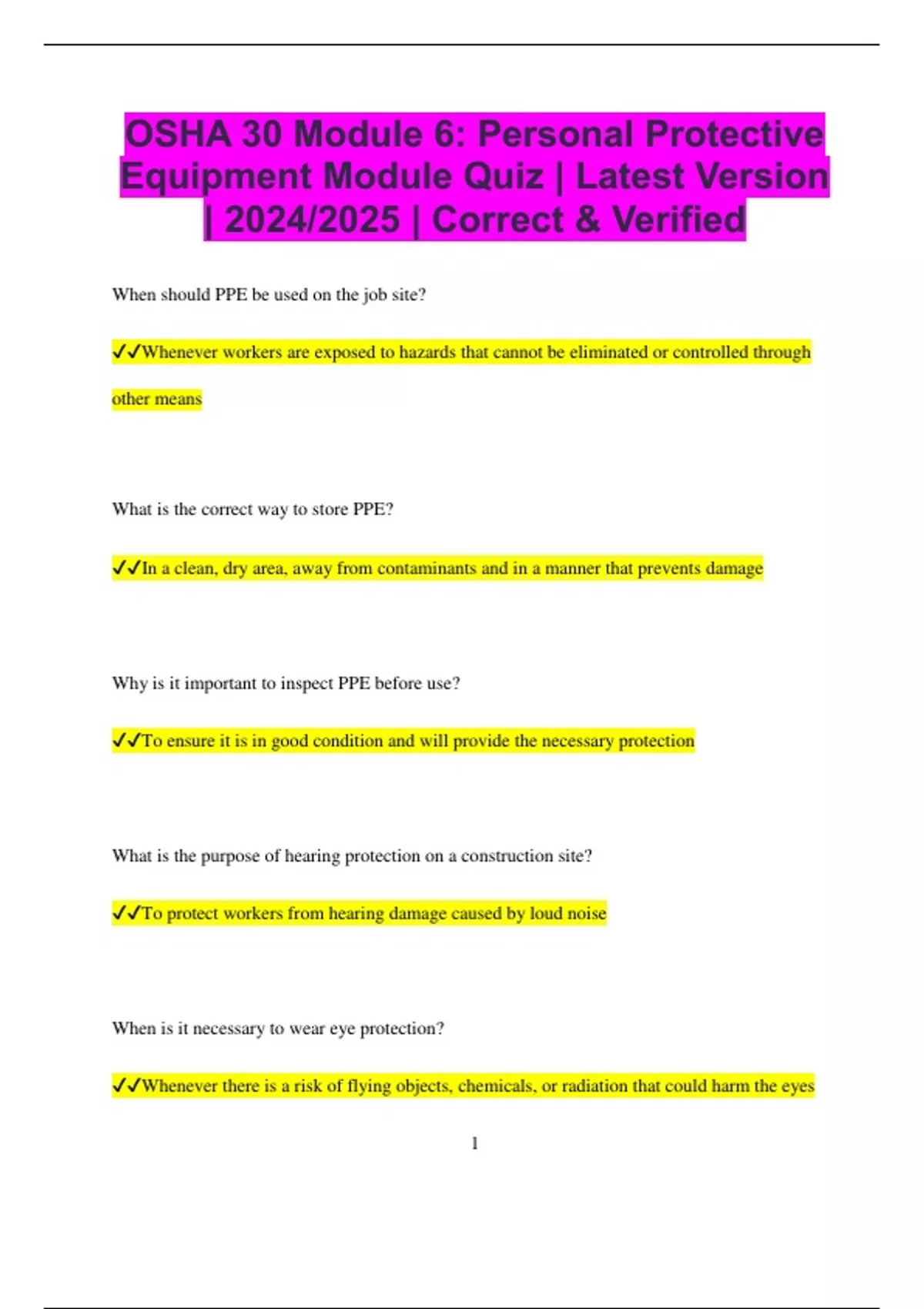 OSHA 30 Module 6: Personal Protective Equipment Module Quiz | Latest Version | 2024/2025 | Correct & Verified

When should PPE be used on the job site?

✓✓Whenever workers are exposed to hazards that cannot be eliminated or controlled through other means

What is the correct way to store PPE?

✓✓In a clean, dry area, away from contaminants and in a manner that prevents damage

Why is it important to inspect PPE before use?

✓✓To ensure it is in good condition and will provide the necessary protection

What is the purpose of hearing protection on a construction site?

✓✓To protect workers from hearing damage caused by loud noise

When is it necessary to wear eye protection?

✓✓Whenever there is a risk of flying objects, chemicals, or radiation that could harm the eyes

1